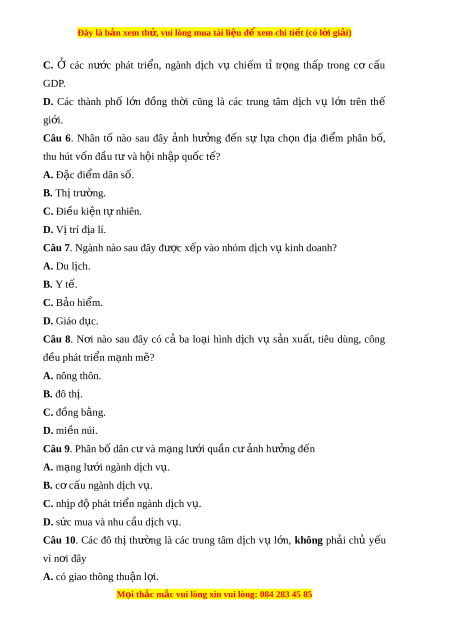 Đây là bản xem thử, vui lòng mua tài liệu để xem chi tiết (có lời giải)

C. Ở các nước phát triển, ngành dịch vụ chiếm tỉ trọng thấp trong cơ cấu GDP.

D. Các thành phố lớn đồng thời cũng là các trung tâm dịch vụ lớn trên thế giới.

Câu 6. Nhân tố nào sau đây ảnh hưởng đến sự lựa chọn địa điểm phân bố, thu hút vốn đầu tư và hội nhập quốc tế?

A. Đặc điểm dân số.

B. Thị trường.

C. Điều kiện tự nhiên.

D. Vị trí địa lí.

Câu 7. Ngành nào sau đây được xếp vào nhóm dịch vụ kinh doanh?

A. Du lịch.

B. Y tế.

C. Bảo hiểm.

D. Giáo dục.

Câu 8. Nơi nào sau đây có cả ba loại hình dịch vụ sản xuất, tiêu dùng, công đều phát triển mạnh mẽ?

A. nông thôn.

B. đô thị.

C. đồng bằng.

D. miền núi.

Câu 9. Phân bố dân cư và mạng lưới quần cư ảnh hưởng đến

A. mạng lưới ngành dịch vụ.

B. cơ cấu ngành dịch vụ.

C. nhịp độ phát triển ngành dịch vụ.

D. sức mua và nhu cầu dịch vụ.

Câu 10. Các đô thị thường là các trung tâm dịch vụ lớn, không phải chủ yếu vì nơi đây

A. có giao thông thuận lợi.

Mọi thắc mắc vui lòng xin vui lòng: 084 283 45 85